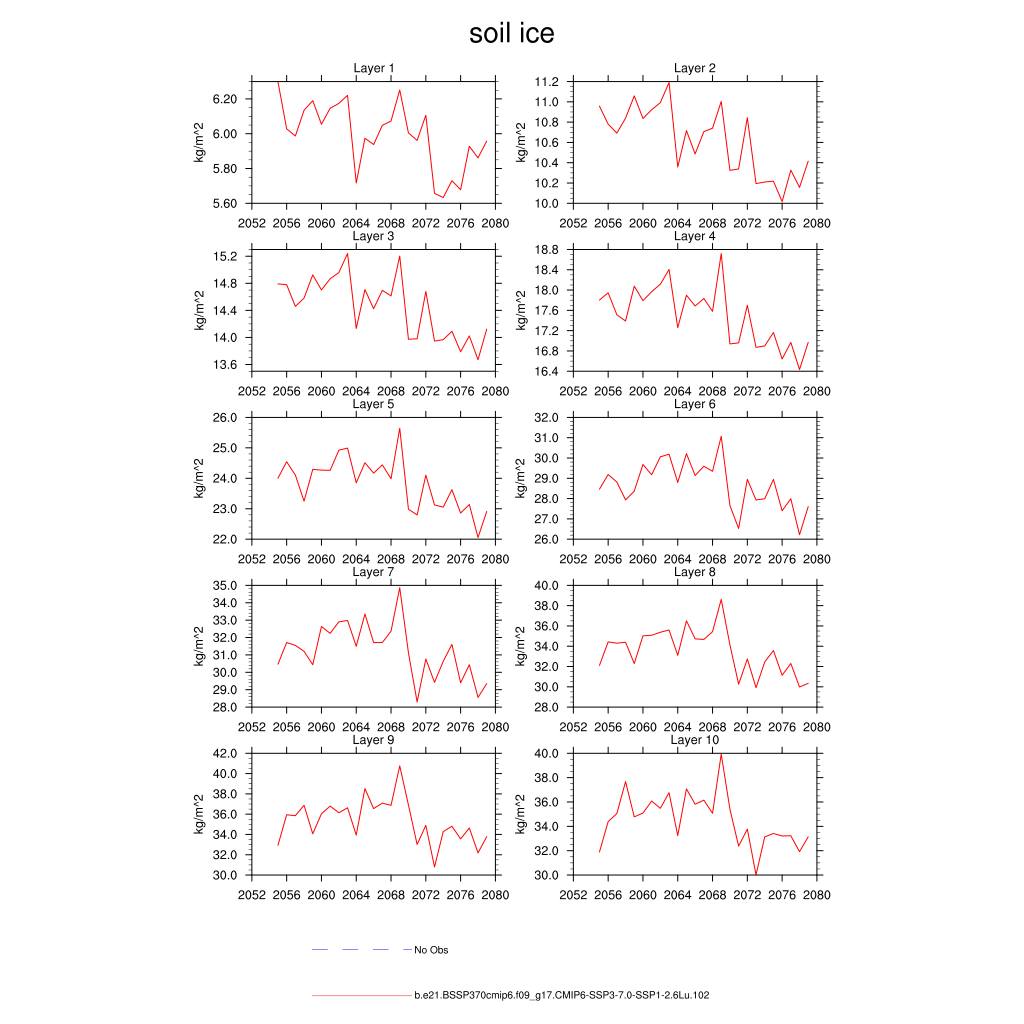 soil ice

Layer 1
kg/m^2
6.20
6.00
5.80
5.60
2052 2056 2060 2064 2068 2072 2076 2080

Layer 2
kg/m^2
11.2
11.0
10.8
10.6
10.4
10.2
10.0
2052 2056 2060 2064 2068 2072 2076 2080

Layer 3
kg/m^2
15.2
14.8
14.4
14.0
13.6
2052 2056 2060 2064 2068 2072 2076 2080

Layer 4
kg/m^2
18.8
18.4
18.0
17.6
17.2
16.8
16.4
2052 2056 2060 2064 2068 2072 2076 2080

Layer 5
kg/m^2
26.0
25.0
24.0
23.0
22.0
2052 2056 2060 2064 2068 2072 2076 2080

Layer 6
kg/m^2
32.0
31.0
30.0
29.0
28.0
27.0
26.0
2052 2056 2060 2064 2068 2072 2076 2080

Layer 7
kg/m^2
35.0
34.0
33.0
32.0
31.0
30.0
29.0
28.0
2052 2056 2060 2064 2068 2072 2076 2080

Layer 8
kg/m^2
40.0
38.0
36.0
34.0
32.0
30.0
28.0
2052 2056 2060 2064 2068 2072 2076 2080

Layer 9
kg/m^2
42.0
40.0
38.0
36.0
34.0
32.0
30.0
2052 2056 2060 2064 2068 2072 2076 2080

Layer 10
kg/m^2
40.0
38.0
36.0
34.0
32.0
30.0
2052 2056 2060 2064 2068 2072 2076 2080

No Obs

b.e21.BSSP370cmip6.f09_g17.CMIP6-SSP3-7.0-SSP1-2.6Lu.102